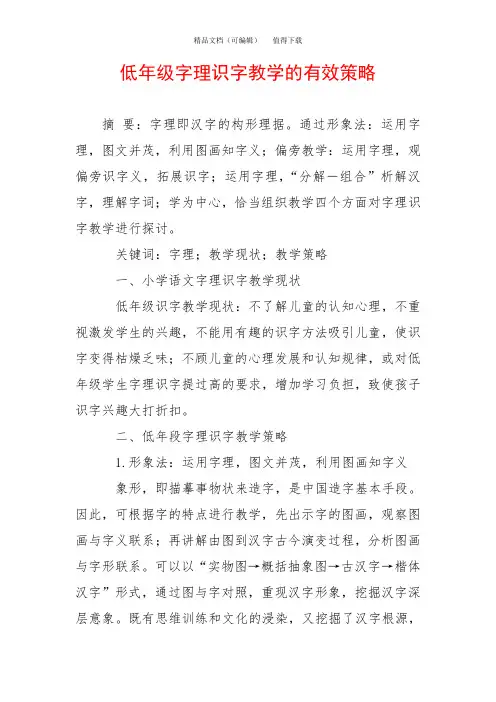 精品文档（可编辑）　　值得下载

低年级字理识字教学的有效策略

摘　要：字理即汉字的构形理据。通过形象法：运用字理，图文并茂，利用图画知字义；偏旁教学：运用字理，观偏旁识字义，拓展识字；运用字理，“分解—组合”析解汉字，理解字词；学为中心，恰当组织教学四个方面对字理识字教学进行探讨。

关键词：字理；教学现状；教学策略

一、小学语文字理识字教学现状

低年级识字教学现状：不了解儿童的认知心理，不重视激发学生的兴趣，不能用有趣的识字方法吸引儿童，使识字变得枯燥乏味；不顾儿童的心理发展和认知规律，或对低年级学生字理识字提过高的要求，增加学习负担，致使孩子识字兴趣大打折扣。

二、低年段字理识字教学策略

1.形象法：运用字理，图文并茂，利用图画知字义

象形，即描摹事物状来造字，是中国造字基本手段。因此，可根据字的特点进行教学，先出示字的图画，观察图画与字义联系；再讲解由图到汉字古今演变过程，分析图画与字形联系。可以以“实物图→概括抽象图→古汉字→楷体汉字”形式，通过图与字对照，重现汉字形象，挖掘汉字深层意象。既有思维训练和文化的浸染，又挖掘了汉字根源，